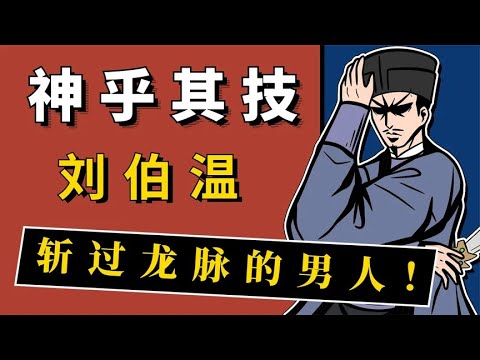 神乎其技

刘伯温

斩过龙脉的男人！